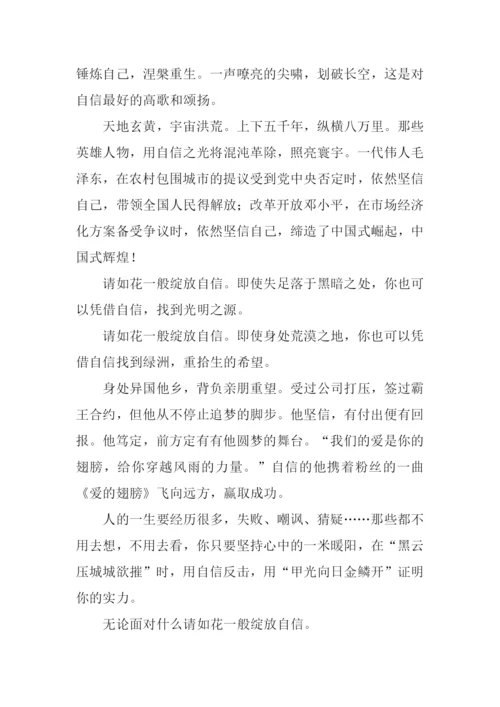 锤炼自己，涅槃重生。一声嘹亮的尖啸，划破长空，这是对自信最好的高歌和颂扬。

天地玄黄，宇宙洪荒。上下五千年，纵横八万里。那些英雄人物，用自信之光将混沌革除，照亮寰宇。一代伟人毛泽东，在农村包围城市的提议受到党中央否定时，依然坚信自己，带领全国人民得解放；改革开放邓小平，在市场经济化方案备受争议时，依然坚信自己，缔造了中国式崛起，中国式辉煌！

请如花一般绽放自信。即使失足落于黑暗之处，你也可以凭借自信，找到光明之源。

请如花一般绽放自信。即使身处荒漠之地，你也可以凭借自信找到绿洲，重拾生的希望。

身处异国他乡，背负亲朋重望。受过公司打压，签过霸王合约，但他从不停止追梦的脚步。他坚信，有付出便有回报。他笃定，前方定有有他圆梦的舞台。“我们的爱是你的翅膀，给你穿越风雨的力量。”自信的他携着粉丝的一曲《爱的翅膀》飞向远方，赢取成功。

人的一生要经历很多，失败、嘲讽、猜疑……那些都不用去想，不用去看，你只要坚持心中的一米暖阳，在“黑云压城城欲摧”时，用自信反击，用“甲光向日金鳞开”证明你的实力。

无论面对什么请如花一般绽放自信。